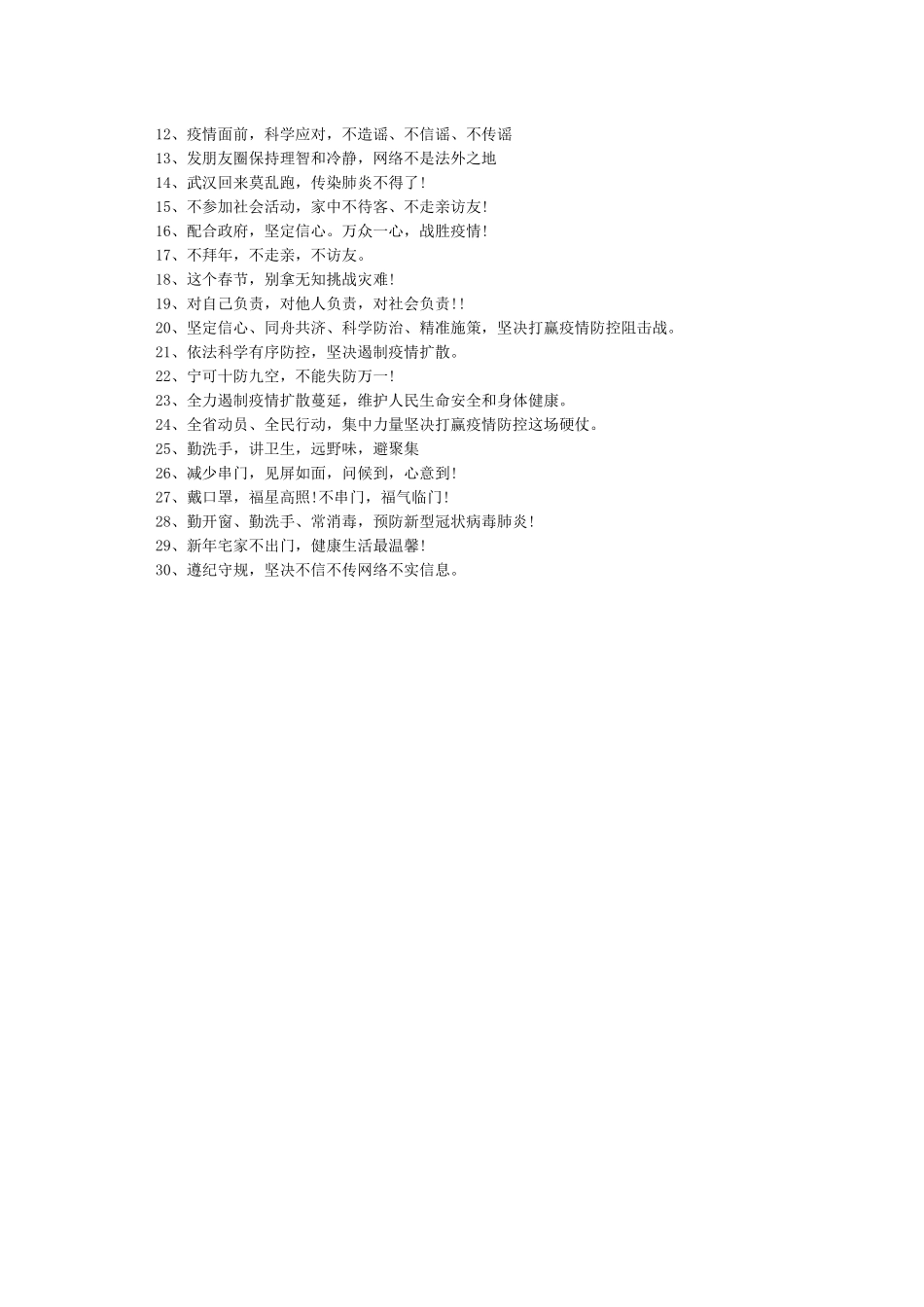 12、疫情面前，科学应对，不造谣、不信谣、不传谣
13、发朋友圈保持理智和冷静，网络不是法外之地
14、武汉回来莫乱跑，传染肺炎不得了!
15、不参加社会活动，家中不待客、不走亲访友!
16、配合政府，坚定信心。万众一心，战胜疫情!
17、不拜年，不走亲，不访友。
18、这个春节，别拿无知挑战灾难!
19、对自己负责，对他人负责，对社会负责!!
20、坚定信心、同舟共济、科学防治、精准施策，坚决打赢疫情防控阻击战。
21、依法科学有序防控，坚决遏制疫情扩散。
22、宁可十防九空，不能失防万一!
23、全力遏制疫情扩散蔓延，维护人民生命安全和身体健康。
24、全省动员、全民行动，集中力量坚决打赢疫情防控这场硬仗。
25、勤洗手，讲卫生，远野味，避聚集
26、减少串门，见屏如面，问候到，心意到!
27、戴口罩，福星高照!不串门，福气临门!
28、勤开窗、勤洗手、常消毒，预防新型冠状病毒肺炎!
29、新年宅家不出门，健康生活最温馨!
30、遵纪守规，坚决不信不传网络不实信息。